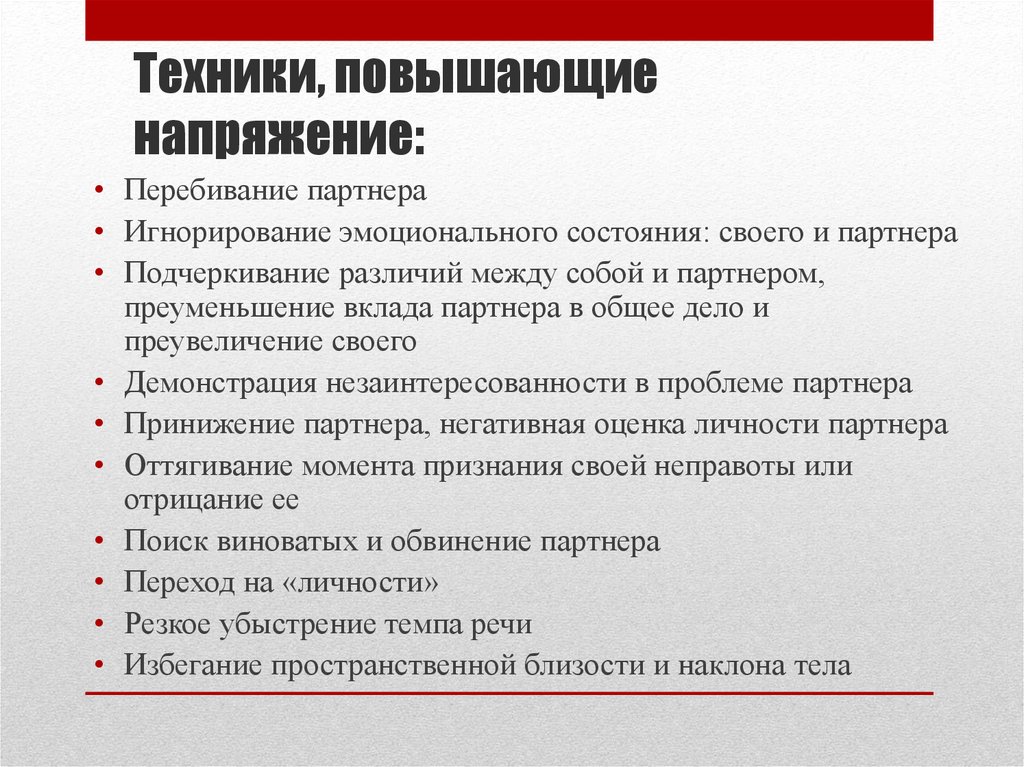 Техники, повышающие напряжение:

• Перебивание партнера
• Игнорирование эмоционального состояния: своего и партнера
• Подчеркивание различий между собой и партнером, преуменьшение вклада партнера в общее дело и преувеличение своего
• Демонстрация незаинтересованности в проблеме партнера
• Принижение партнера, негативная оценка личности партнера
• Оттягивание момента признания своей неправоты или отрицание ее
• Поиск виноватых и обвинение партнера
• Переход на «личности»
• Резкое убыстрение темпа речи
• Избегание пространственной близости и наклона тела